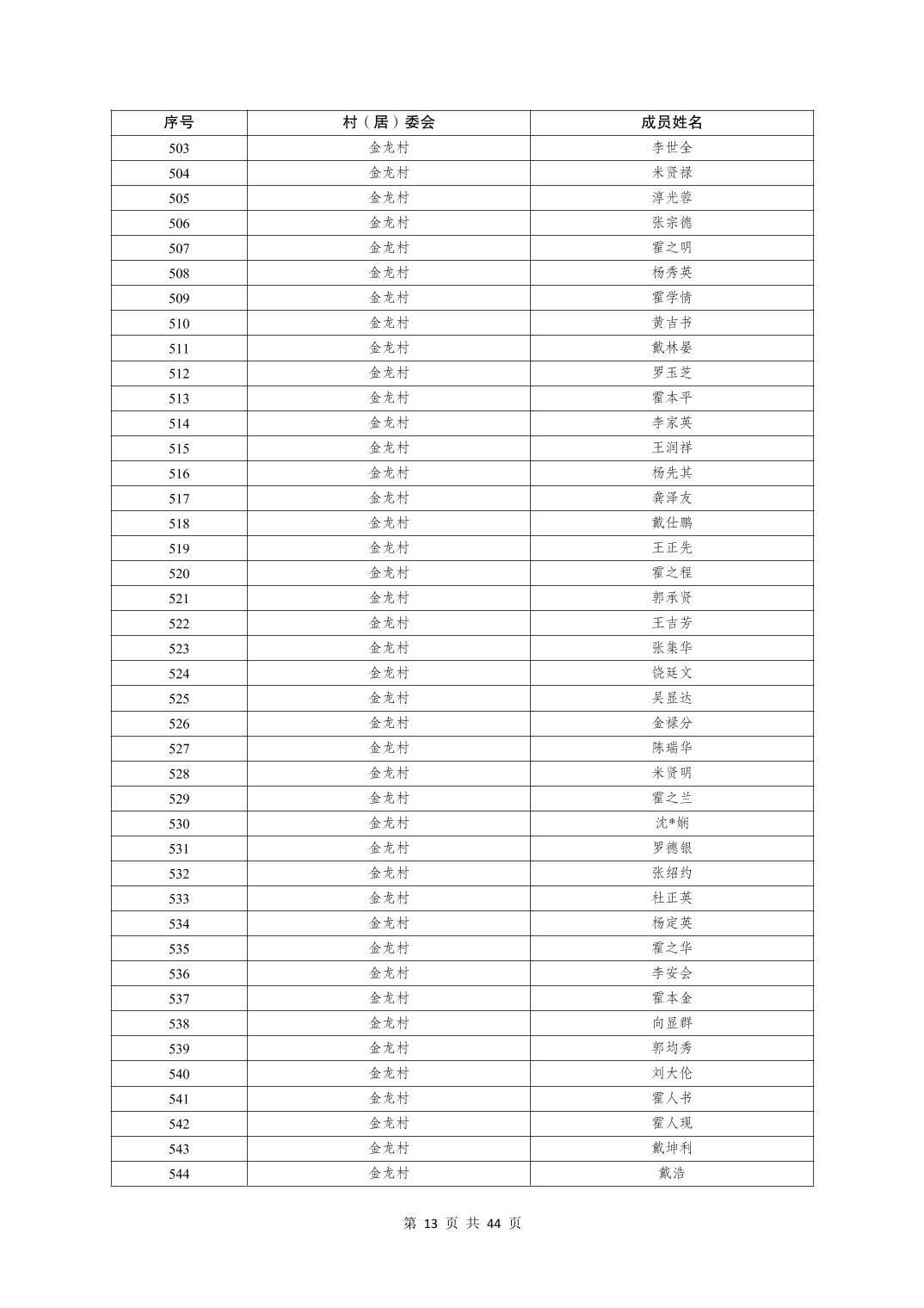 | 序号 | 村（居）委会 | 成员姓名 |
|---|---|---|
| 503 | 金龙村 | 李世全 |
| 504 | 金龙村 | 米贤禄 |
| 505 | 金龙村 | 淳光蓉 |
| 506 | 金龙村 | 张宗德 |
| 507 | 金龙村 | 霍之明 |
| 508 | 金龙村 | 杨秀英 |
| 509 | 金龙村 | 霍学情 |
| 510 | 金龙村 | 黄吉书 |
| 511 | 金龙村 | 戴林晏 |
| 512 | 金龙村 | 罗玉芝 |
| 513 | 金龙村 | 霍本平 |
| 514 | 金龙村 | 李家英 |
| 515 | 金龙村 | 王润祥 |
| 516 | 金龙村 | 杨先其 |
| 517 | 金龙村 | 龚泽友 |
| 518 | 金龙村 | 戴仕鹏 |
| 519 | 金龙村 | 王正先 |
| 520 | 金龙村 | 霍之程 |
| 521 | 金龙村 | 郭承贤 |
| 522 | 金龙村 | 王吉芳 |
| 523 | 金龙村 | 张集华 |
| 524 | 金龙村 | 饶廷文 |
| 525 | 金龙村 | 吴显达 |
| 526 | 金龙村 | 金禄分 |
| 527 | 金龙村 | 陈瑞华 |
| 528 | 金龙村 | 米贤明 |
| 529 | 金龙村 | 霍之兰 |
| 530 | 金龙村 | 沈*娴 |
| 531 | 金龙村 | 罗德银 |
| 532 | 金龙村 | 张绍约 |
| 533 | 金龙村 | 杜正英 |
| 534 | 金龙村 | 杨定英 |
| 535 | 金龙村 | 霍之华 |
| 536 | 金龙村 | 李安会 |
| 537 | 金龙村 | 霍本金 |
| 538 | 金龙村 | 向显群 |
| 539 | 金龙村 | 郭均秀 |
| 540 | 金龙村 | 刘大伦 |
| 541 | 金龙村 | 霍人书 |
| 542 | 金龙村 | 霍人现 |
| 543 | 金龙村 | 戴坤利 |
| 544 | 金龙村 | 戴浩 |

第 13 页 共 44 页